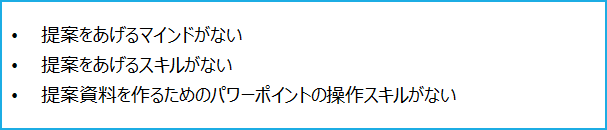 • 提案をあげるマインドがない
• 提案をあげるスキルがない
• 提案資料を作るためのパワーポイントの操作スキルがない